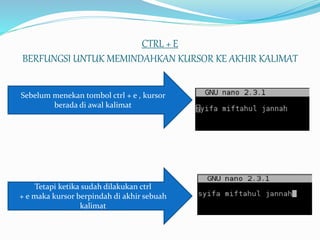 CTRL + E
BERFUNGSI UNTUK MEMINDAHKAN KURSOR KE AKHIR KALIMAT

Sebelum menekan tombol ctrl + e , kursor berada di awal kalimat

GNU nano 2.3.1

syifa miftahul jannah

Tetapi ketika sudah dilakukan ctrl + e maka kursor berpindah di akhir sebuah kalimat

GNU nano 2.3.1

syifa miftahul jannah